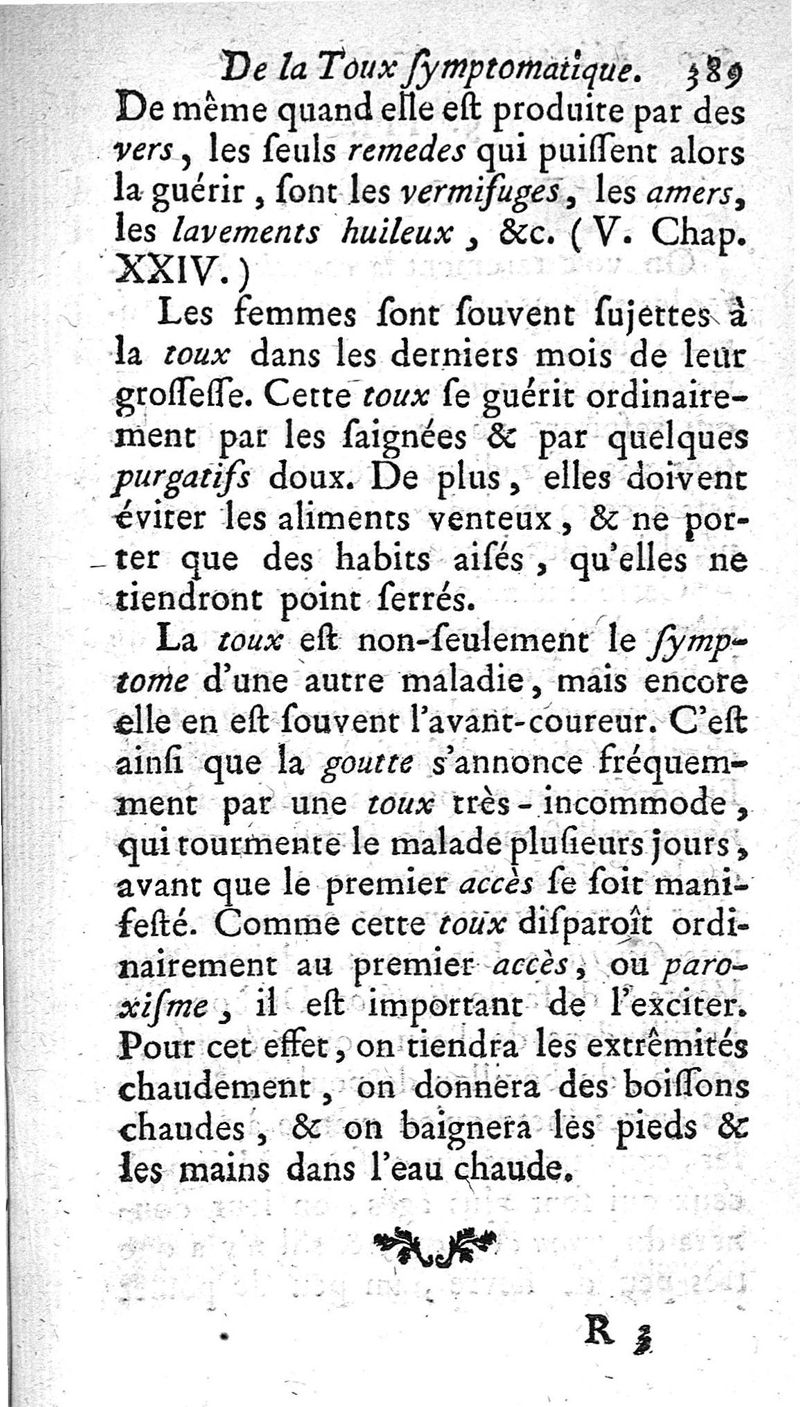 De la Toux ſymptomatique. 389

De même quand elle eſt produite par des vers, les ſeuls remedes qui puiſſent alors la guérir, ſont les vermifuges, les amers, les lavements huileux, &c. (V. Chap. XXIV.)

Les femmes ſont ſouvent ſujettes à la toux dans les derniers mois de leur groſſeſſe. Cette toux ſe guérit ordinairement par les ſaignées & par quelques purgatifs doux. De plus, elles doivent éviter les aliments venteux, & ne porter que des habits aiſés, qu'elles ne tiendront point ſerrés.

La toux eſt non-ſeulement le ſymptome d'une autre maladie, mais encore elle en eſt ſouvent l'avant-coureur. C'eſt ainſi que la goutte s'annonce fréquemment par une toux très-incommode, qui tourmente le malade pluſieurs jours, avant que le premier accès ſe ſoit manifeſté. Comme cette toux diſparoît ordinairement au premier accès, ou paroxiſme, il eſt important de l'exciter. Pour cet effet, on tiendra les extrêmités chaudement, on donnera des boiſſons chaudes, & on baignera les pieds & les mains dans l'eau chaude.

R 3